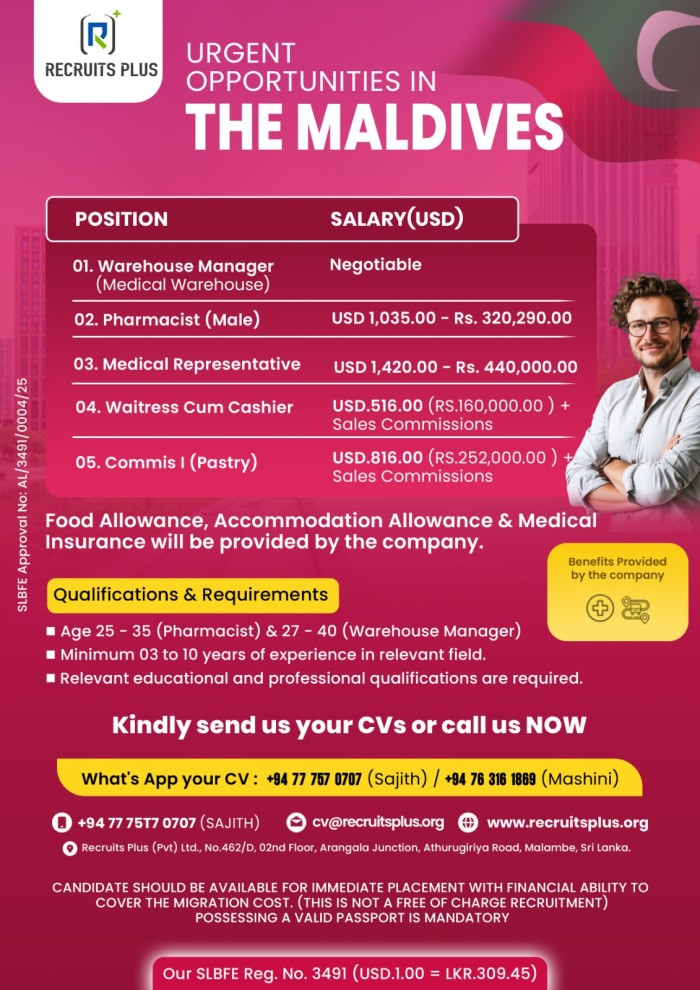 RECRUITS PLUS

URGENT OPPORTUNITIES IN
THE MALDIVES

| POSITION | SALARY(USD) |
|---|---|
| 01. Warehouse Manager (Medical Warehouse) | Negotiable |
| 02. Pharmacist (Male) | USD 1,035.00 - Rs. 320,290.00 |
| 03. Medical Representative | USD 1,420.00 - Rs. 440,000.00 |
| 04. Waitress Cum Cashier | USD.516.00 (RS.160,000.00 ) + Sales Commissions |
| 05. Commis I (Pastry) | USD.816.00 (RS.252,000.00 ) + Sales Commissions |

SLBFE Approval No: AL/3491/0004/25

Food Allowance, Accommodation Allowance & Medical Insurance will be provided by the company.

Benefits Provided by the company

Qualifications & Requirements
■ Age 25 - 35 (Pharmacist) & 27 - 40 (Warehouse Manager)
■ Minimum 03 to 10 years of experience in relevant field.
■ Relevant educational and professional qualifications are required.

Kindly send us your CVs or call us NOW

What's App your CV : +94 77 757 0707 (Sajith) / +94 76 316 1869 (Mashini)

+94 77 75T7 0707 (SAJITH) cv@recruitsplus.org www.recruitsplus.org

Recruits Plus (Pvt) Ltd., No.462/D, 02nd Floor, Arangala Junction, Athurugiriya Road, Malambe, Sri Lanka.

CANDIDATE SHOULD BE AVAILABLE FOR IMMEDIATE PLACEMENT WITH FINANCIAL ABILITY TO COVER THE MIGRATION COST. (THIS IS NOT A FREE OF CHARGE RECRUITMENT) POSSESSING A VALID PASSPORT IS MANDATORY

Our SLBFE Reg. No. 3491 (USD.1.00 = LKR.309.45)